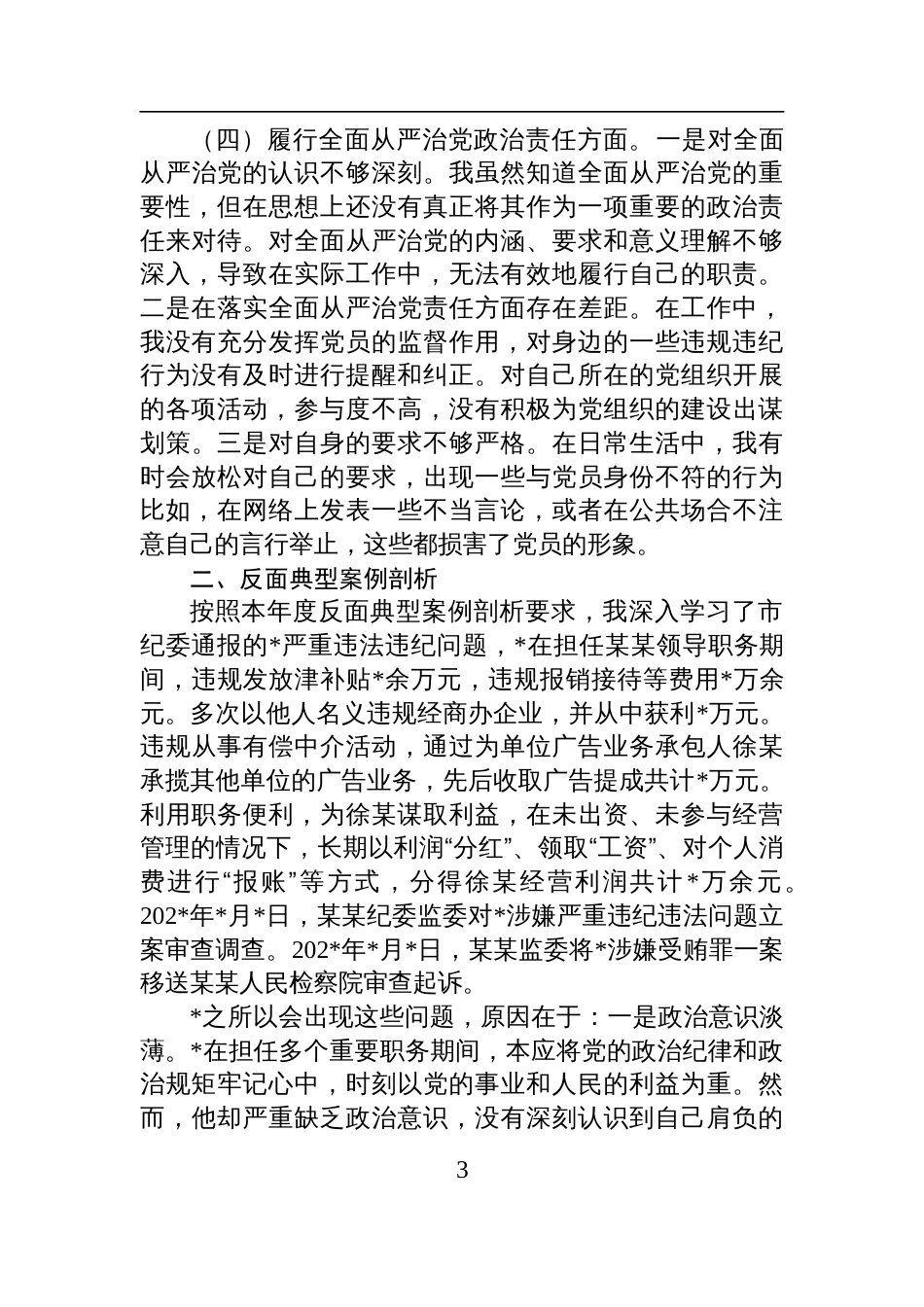 （四）履行全面从严治党政治责任方面。一是对全面从严治党的认识不够深刻。我虽然知道全面从严治党的重要性，但在思想上还没有真正将其作为一项重要的政治责任来对待。对全面从严治党的内涵、要求和意义理解不够深入，导致在实际工作中，无法有效地履行自己的职责。二是在落实全面从严治党责任方面存在差距。在工作中，我没有充分发挥党员的监督作用，对身边的一些违规违纪行为没有及时进行提醒和纠正。对自己所在的党组织开展的各项活动，参与度不高，没有积极为党组织的建设出谋划策。三是对自身的要求不够严格。在日常生活中，我有时会放松对自己的要求，出现一些与党员身份不符的行为比如，在网络上发表一些不当言论，或者在公共场合不注意自己的言行举止，这些都损害了党员的形象。

二、反面典型案例剖析

按照本年度反面典型案例剖析要求，我深入学习了市纪委通报的*严重违法违纪问题，*在担任某某领导职务期间，违规发放津补贴*余万元，违规报销接待等费用*万余元。多次以他人名义违规经商办企业，并从中获利*万元。违规从事有偿中介活动，通过为单位广告业务承包人徐某承揽其他单位的广告业务，先后收取广告提成共计*万元。利用职务便利，为徐某谋取利益，在未出资、未参与经营管理的情况下，长期以利润“分红”、领取“工资”、对个人消费进行“报账”等方式，分得徐某经营利润共计*万余元。202*年*月*日，某某纪委监委对*涉嫌严重违纪违法问题立案审查调查。202*年*月*日，某某监委将*涉嫌受贿罪一案移送某某人民检察院审查起诉。

*之所以会出现这些问题，原因在于：一是政治意识淡薄。*在担任多个重要职务期间，本应将党的政治纪律和政治规矩牢记心中，时刻以党的事业和人民的利益为重。然而，他却严重缺乏政治意识，没有深刻认识到自己肩负的

3